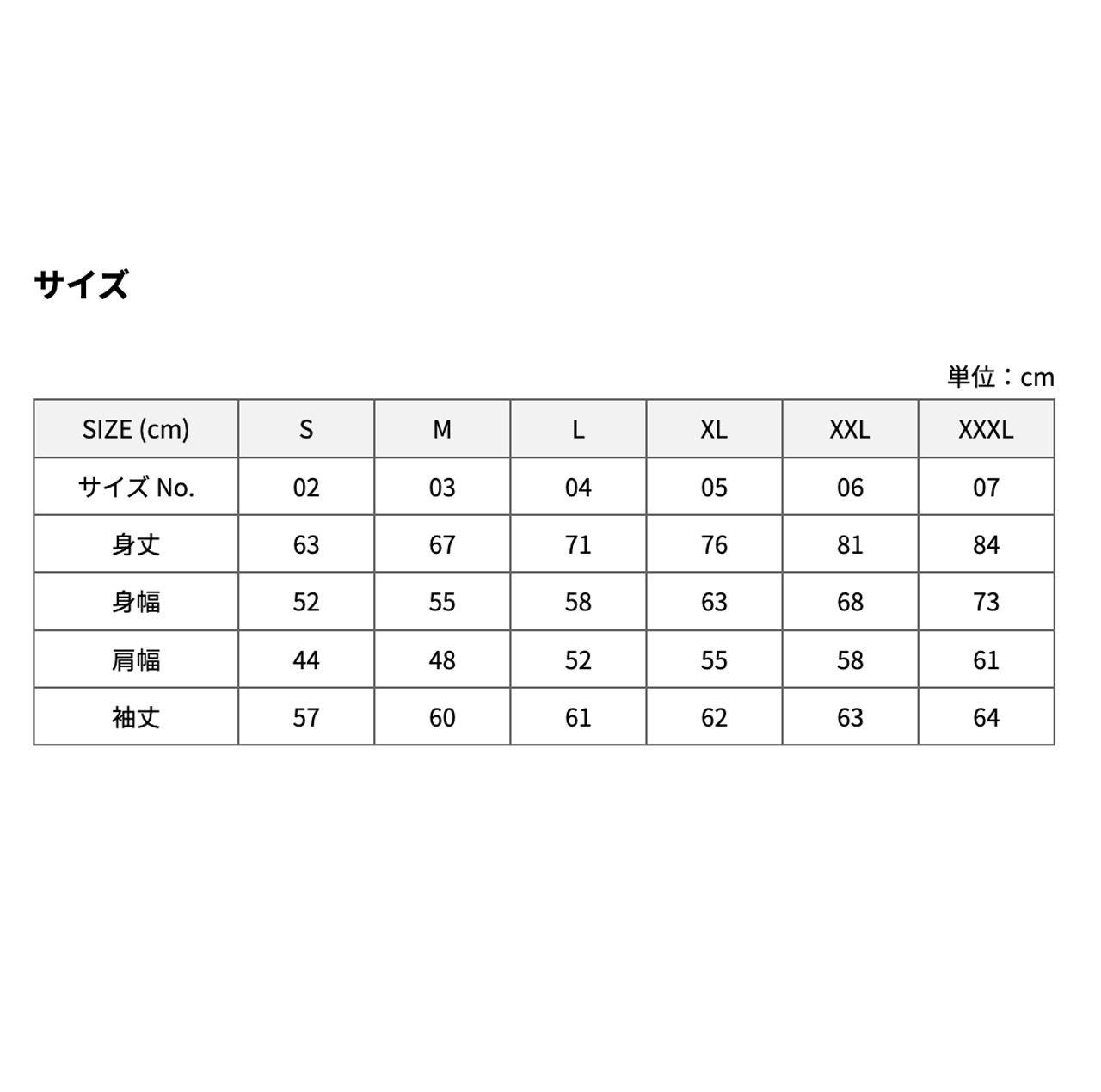 サイズ

単位：cm

| SIZE (cm) | S | M | L | XL | XXL | XXXL |
|---|---|---|---|---|---|---|
| サイズNo. | 02 | 03 | 04 | 05 | 06 | 07 |
| 身丈 | 63 | 67 | 71 | 76 | 81 | 84 |
| 身幅 | 52 | 55 | 58 | 63 | 68 | 73 |
| 肩幅 | 44 | 48 | 52 | 55 | 58 | 61 |
| 袖丈 | 57 | 60 | 61 | 62 | 63 | 64 |